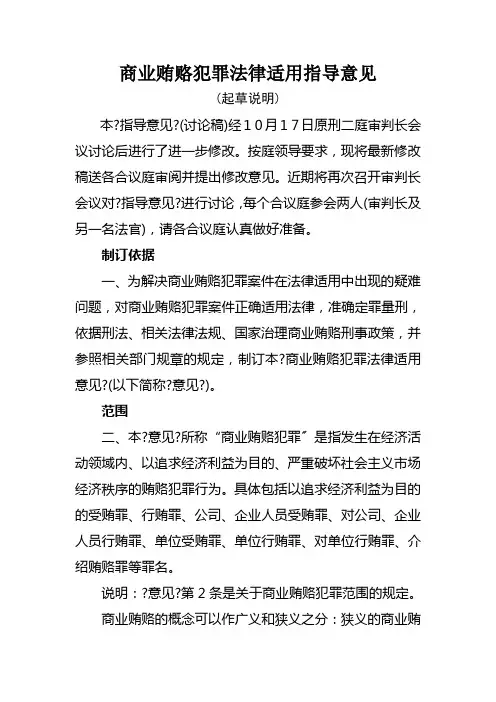 商业贿赂犯罪法律适用指导意见

（起草说明）

本?指导意见?(讨论稿)经10月17日原刑二庭审判长会议讨论后进行了进一步修改。按庭领导要求，现将最新修改稿送各合议庭审阅并提出修改意见。近期将再次召开审判长会议对?指导意见?进行讨论，每个合议庭参会两人(审判长及另一名法官)，请各合议庭认真做好准备。

制订依据

一、为解决商业贿赂犯罪案件在法律适用中出现的疑难问题，对商业贿赂犯罪案件正确适用法律，准确定罪量刑，依据刑法、相关法律法规、国家治理商业贿赂刑事政策，并参照相关部门规章的规定，制订本?商业贿赂犯罪法律适用意见?(以下简称?意见?)。

范围

二、本?意见?所称“商业贿赂犯罪”是指发生在经济活动领域内、以追求经济利益为目的、严重破坏社会主义市场经济秩序的贿赂犯罪行为。具体包括以追求经济利益为目的的受贿罪、行贿罪、公司、企业人员受贿罪、对公司、企业人员行贿罪、单位受贿罪、单位行贿罪、对单位行贿罪、介绍贿赂罪等罪名。

说明：?意见?第2条是关于商业贿赂犯罪范围的规定。

商业贿赂的概念可以作广义和狭义之分：狭义的商业贿